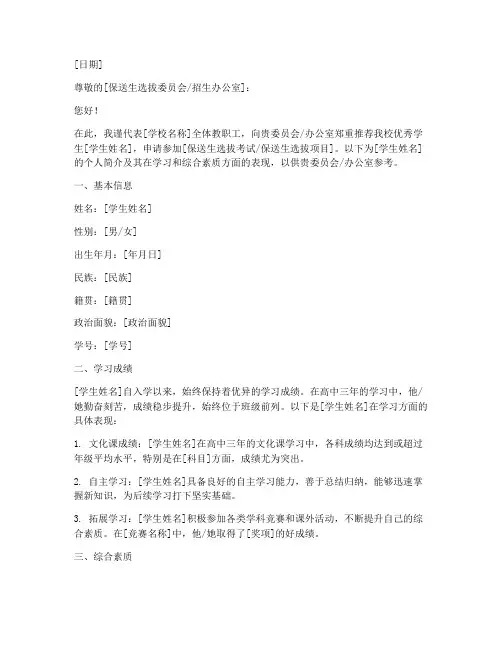 [日期]

尊敬的[保送生选拔委员会/招生办公室]：

您好！

在此，我谨代表[学校名称]全体教职工，向贵委员会/办公室郑重推荐我校优秀学生[学生姓名]，申请参加[保送生选拔考试/保送生选拔项目]。以下为[学生姓名]的个人简介及其在学习和综合素质方面的表现，以供贵委员会/办公室参考。

一、基本信息

姓名：[学生姓名]

性别：[男/女]

出生年月：[年月日]

民族：[民族]

籍贯：[籍贯]

政治面貌：[政治面貌]

学号：[学号]

二、学习成绩

[学生姓名]自入学以来，始终保持着优异的学习成绩。在高中三年的学习中，他/她勤奋刻苦，成绩稳步提升，始终位于班级前列。以下是[学生姓名]在学习方面的具体表现：

1. 文化课成绩：[学生姓名]在高中三年的文化课学习中，各科成绩均达到或超过年级平均水平，特别是在[科目]方面，成绩尤为突出。

2. 自主学习：[学生姓名]具备良好的自主学习能力，善于总结归纳，能够迅速掌握新知识，为后续学习打下坚实基础。

3. 拓展学习：[学生姓名]积极参加各类学科竞赛和课外活动，不断提升自己的综合素质。在[竞赛名称]中，他/她取得了[奖项]的好成绩。

三、综合素质